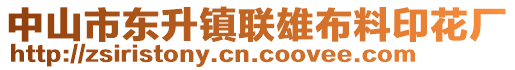 中山市东升镇联雄布料印花厂
http://zsiristony.cn.coovee.com